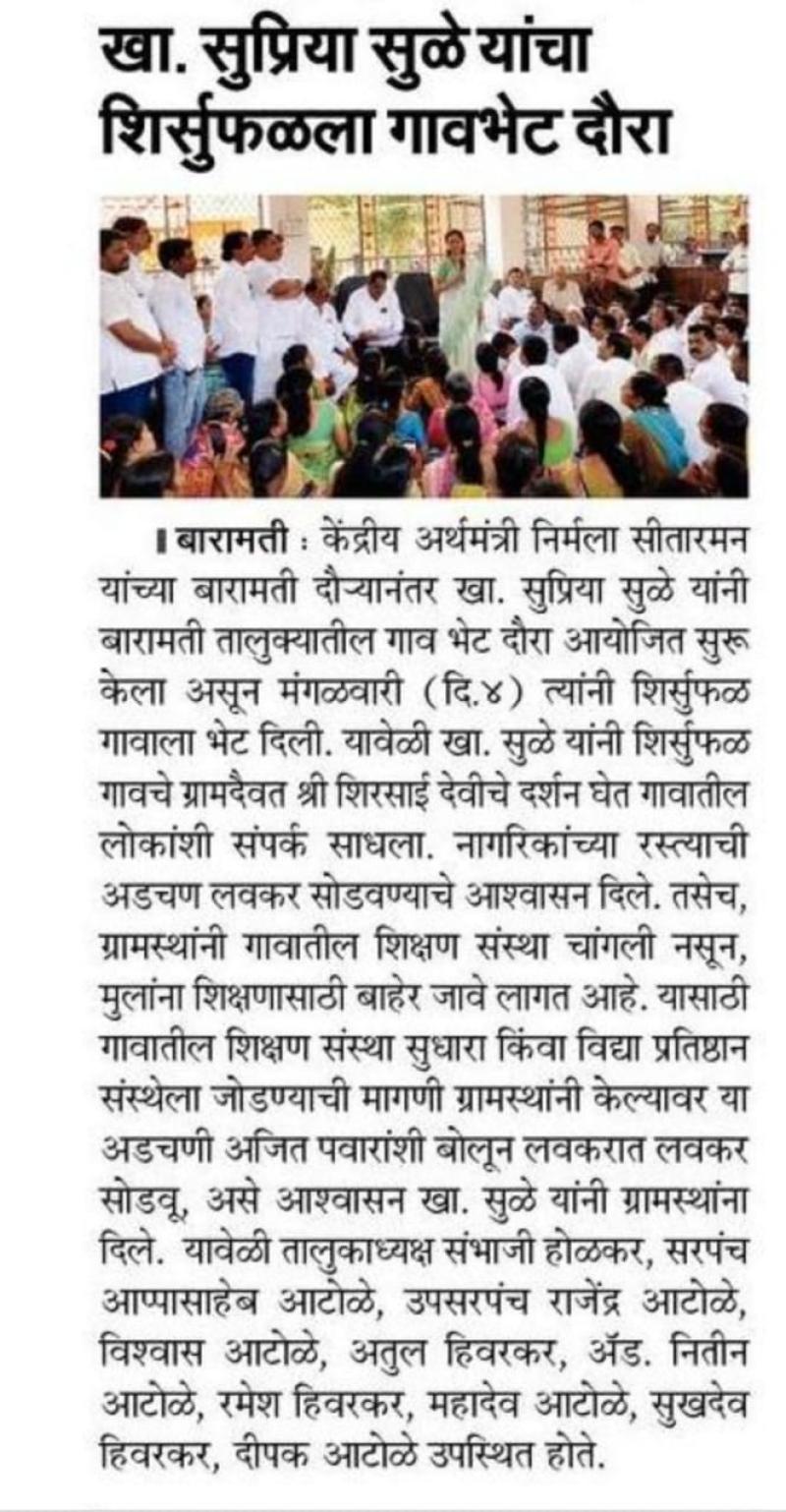 खा. सुप्रिया सुळे यांचा शिर्सुफळला गावभेट दौरा

बारामती : केंद्रीय अर्थमंत्री निर्मला सीतारमन यांच्या बारामती दौऱ्यानंतर खा. सुप्रिया सुळे यांनी बारामती तालुक्यातील गाव भेट दौरा आयोजित सुरू केला असून मंगळवारी (दि.४) त्यांनी शिर्सुफळ गावाला भेट दिली. यावेळी खा. सुळे यांनी शिर्सुफळ गावचे ग्रामदैवत श्री शिरसाई देवीचे दर्शन घेत गावातील लोकांशी संपर्क साधला. नागरिकांच्या रस्त्याची अडचण लवकर सोडवण्याचे आश्वासन दिले. तसेच, ग्रामस्थांनी गावातील शिक्षण संस्था चांगली नसून, मुलांना शिक्षणासाठी बाहेर जावे लागत आहे. यासाठी गावातील शिक्षण संस्था सुधारा किंवा विद्या प्रतिष्ठान संस्थेला जोडण्याची मागणी ग्रामस्थांनी केल्यावर या अडचणी अजित पवारांशी बोलून लवकरात लवकर सोडवू, असे आश्वासन खा. सुळे यांनी ग्रामस्थांना दिले. यावेळी तालुकाध्यक्ष संभाजी होळकर, सरपंच आप्पासाहेब आटोळे, उपसरपंच राजेंद्र आटोळे, विश्वास आटोळे, अतुल हिवरकर, ॲड. नितीन आटोळे, रमेश हिवरकर, महादेव आटोळे, सुखदेव हिवरकर, दीपक आटोळे उपस्थित होते.